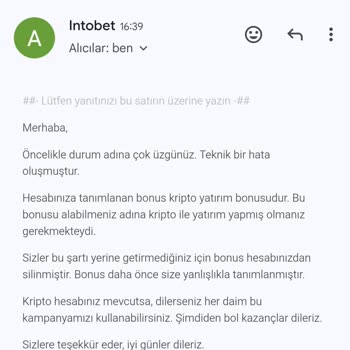 A

Intobet 16:39
Alıcılar: ben

##- Lütfen yanıtınızı bu satırın üzerine yazın -##

Merhaba,

Öncelikle durum adına çok üzgünüz. Teknik bir hata oluşmuştur.

Hesabınıza tanımlanan bonus kripto yatırım bonusudur. Bu bonusu alabilmeniz adına kripto ile yatırım yapmış olmanız gerekmekteydi.

Sizler bu şartı yerine getirmediğiniz için bonus hesabınızdan silinmiştir. Bonus daha önce size yanlışlıkla tanımlanmıştır.

Kripto hesabınız mevcutsa, dilerseniz her daim bu kampanyamızı kullanabilirsiniz. Şimdiden bol kazançlar dileriz.

Sizlere teşekkür eder, iyi günler dileriz.